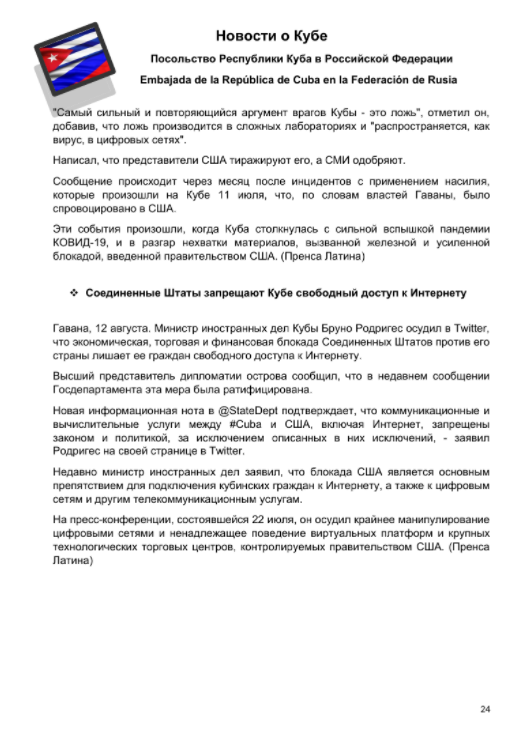 Новости о Кубе

Посольство Республики Куба в Российской Федерации

Embajada de la República de Cuba en la Federación de Rusia

"Самый сильный и повторяющийся аргумент врагов Кубы - это ложь", отметил он, добавив, что ложь производится в сложных лабораториях и "распространяется, как вирус, в цифровых сетях".

Написал, что представители США тиражируют его, а СМИ одобряют.

Сообщение происходит через месяц после инцидентов с применением насилия, которые произошли на Кубе 11 июля, что, по словам властей Гаваны, было спровоцировано в США.

Эти события произошли, когда Куба столкнулась с сильной вспышкой пандемии КОВИД-19, и в разгар нехватки материалов, вызванной железной и усиленной блокадой, введенной правительством США. (Пренса Латина)

❖ Соединенные Штаты запрещают Кубе свободный доступ к Интернету

Гавана, 12 августа. Министр иностранных дел Кубы Бруно Родригес осудил в Twitter, что экономическая, торговая и финансовая блокада Соединенных Штатов против его страны лишает ее граждан свободного доступа к Интернету.

Высший представитель дипломатии острова сообщил, что в недавнем сообщении Госдепартамента эта мера была ратифицирована.

Новая информационная нота в @StateDept подтверждает, что коммуникационные и вычислительные услуги между #Cuba и США, включая Интернет, запрещены законом и политикой, за исключением описанных в них исключений, - заявил Родригес на своей странице в Twitter.

Недавно министр иностранных дел заявил, что блокада США является основным препятствием для подключения кубинских граждан к Интернету, а также к цифровым сетям и другим телекоммуникационным услугам.

На пресс-конференции, состоявшейся 22 июля, он осудил крайнее манипулирование цифровыми сетями и ненадлежащее поведение виртуальных платформ и крупных технологических торговых центров, контролируемых правительством США. (Пренса Латина)

24